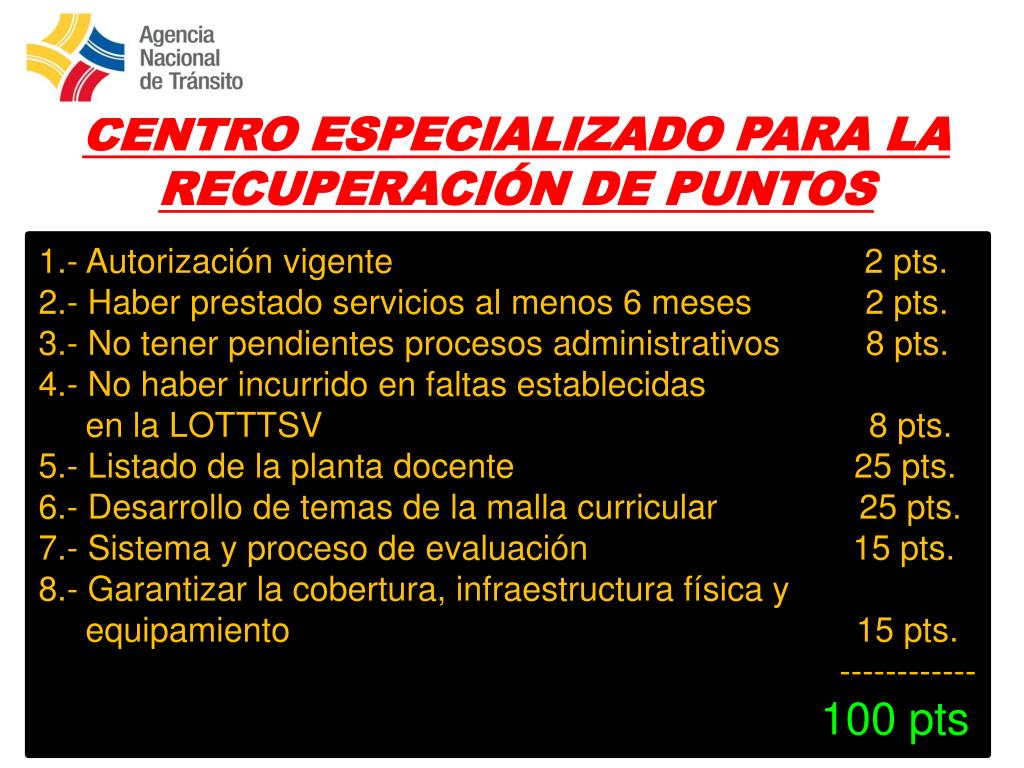 Agencia Nacional de Tránsito

CENTRO ESPECIALIZADO PARA LA RECUPERACIÓN DE PUNTOS

1.- Autorización vigente 2 pts.
2.- Haber prestado servicios al menos 6 meses 2 pts.
3.- No tener pendientes procesos administrativos 8 pts.
4.- No haber incurrido en faltas establecidas en la LOTTTSV 8 pts.
5.- Listado de la planta docente 25 pts.
6.- Desarrollo de temas de la malla curricular 25 pts.
7.- Sistema y proceso de evaluación 15 pts.
8.- Garantizar la cobertura, infraestructura física y equipamiento 15 pts.
------------
100 pts